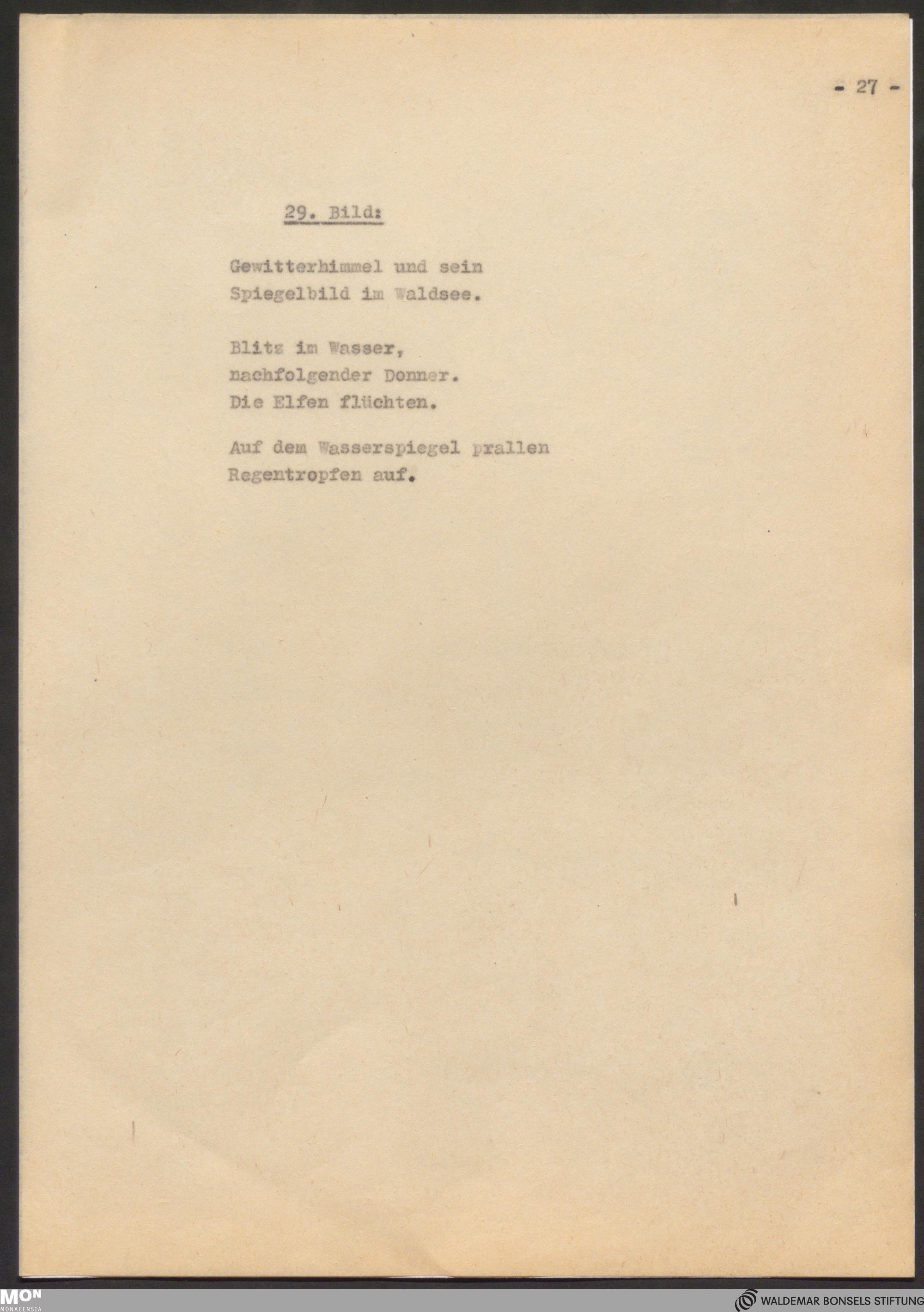 - 27 -

29. Bild:

Gewitterhimmel und sein Spiegelbild im Waldsee.

Blitz im Wasser, nachfolgender Donner. Die Elfen flüchten.

Auf dem Wasserspiegel prallen Regentropfen auf.

MON
MONACENSIA

WALDEMAR BONSELS STIFTUNG